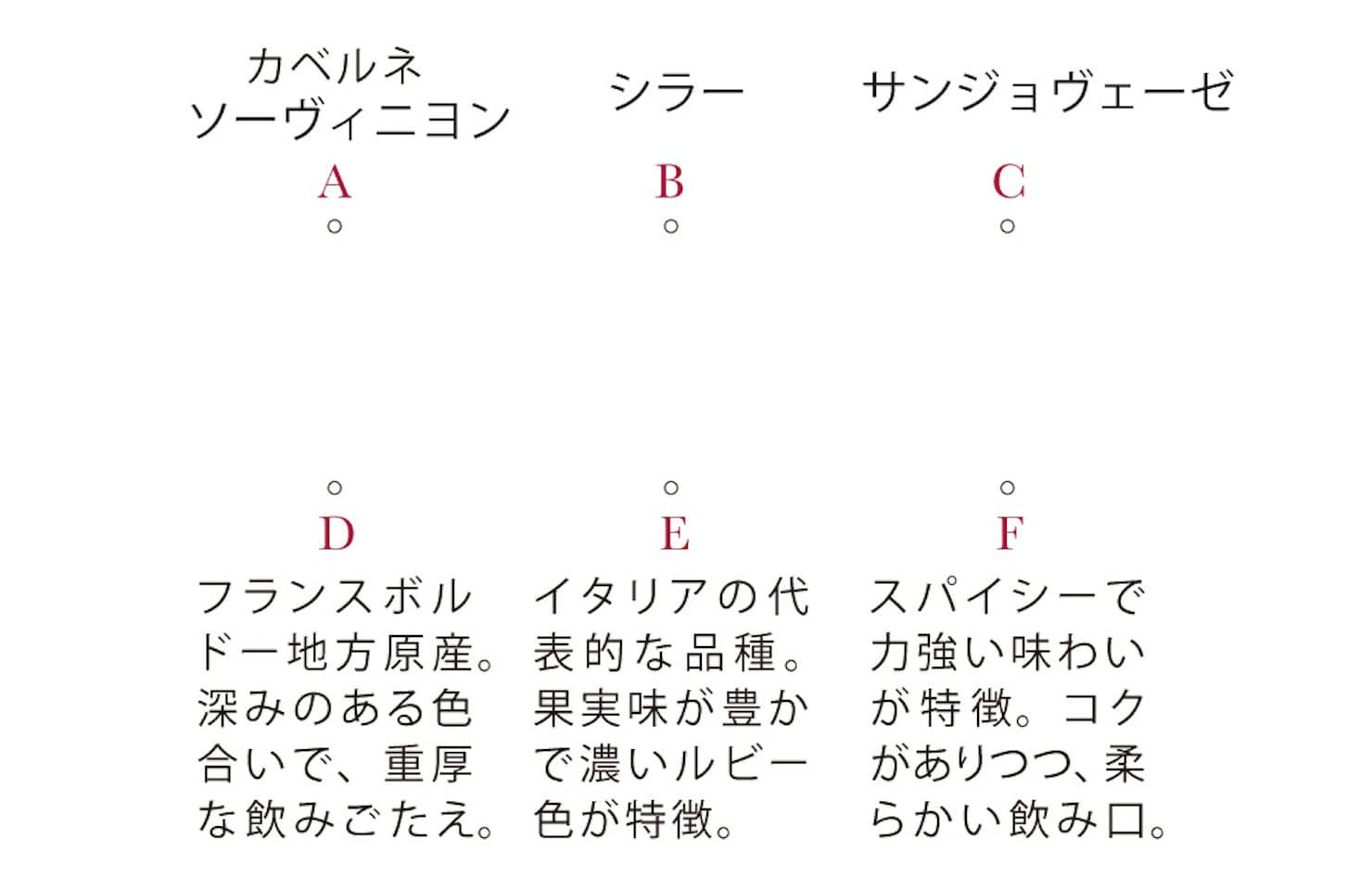 カベルネ
ソーヴィニヨン

A

シラー

B

サンジョヴェーゼ

C

D

フランスボルドー地方原産。深みのある色合いで、重厚な飲みごたえ。

E

イタリアの代表的な品種。果実味が豊かで濃いルビー色が特徴。

F

スパイシーで力強い味わいが特徴。コクがありつつ、柔らかい飲み口。